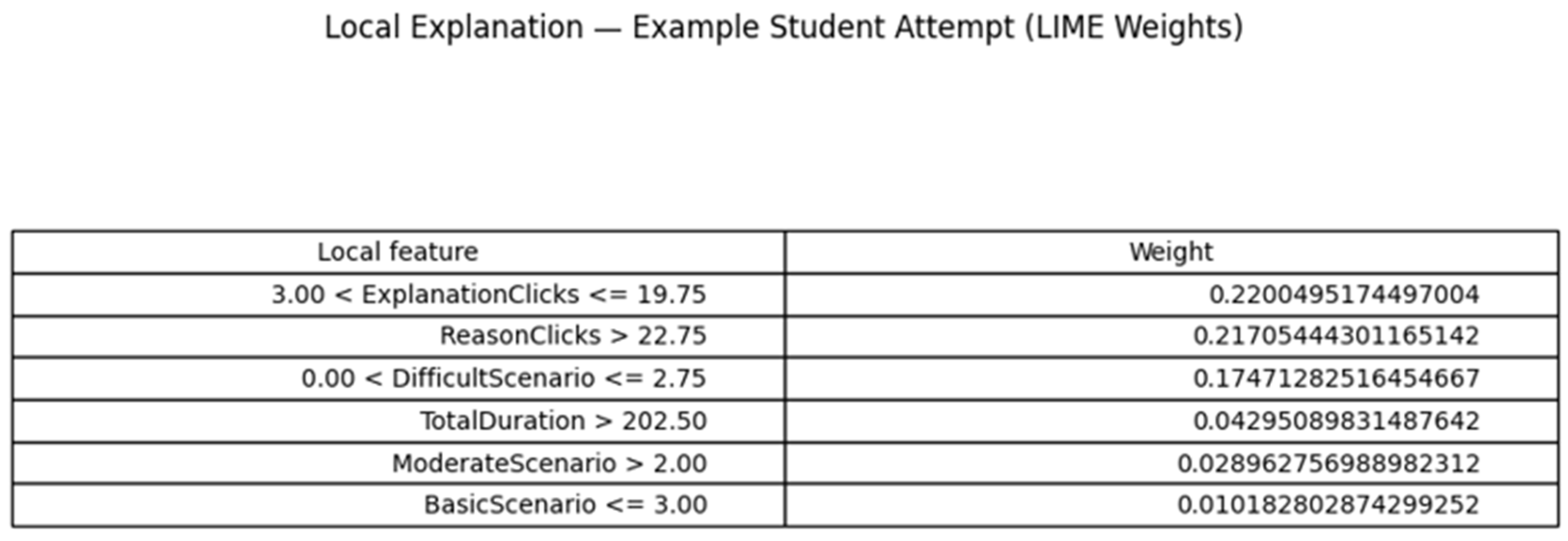 Local Explanation — Example Student Attempt (LIME Weights)

| Local feature | Weight |
|---|---|
| 3.00 < ExplanationClicks <= 19.75 | 0.2200495174497004 |
| ReasonClicks > 22.75 | 0.21705444301165142 |
| 0.00 < DifficultScenario <= 2.75 | 0.17471282516454667 |
| TotalDuration > 202.50 | 0.04295089831487642 |
| ModerateScenario > 2.00 | 0.028962756988982312 |
| BasicScenario <= 3.00 | 0.010182802874299252 |